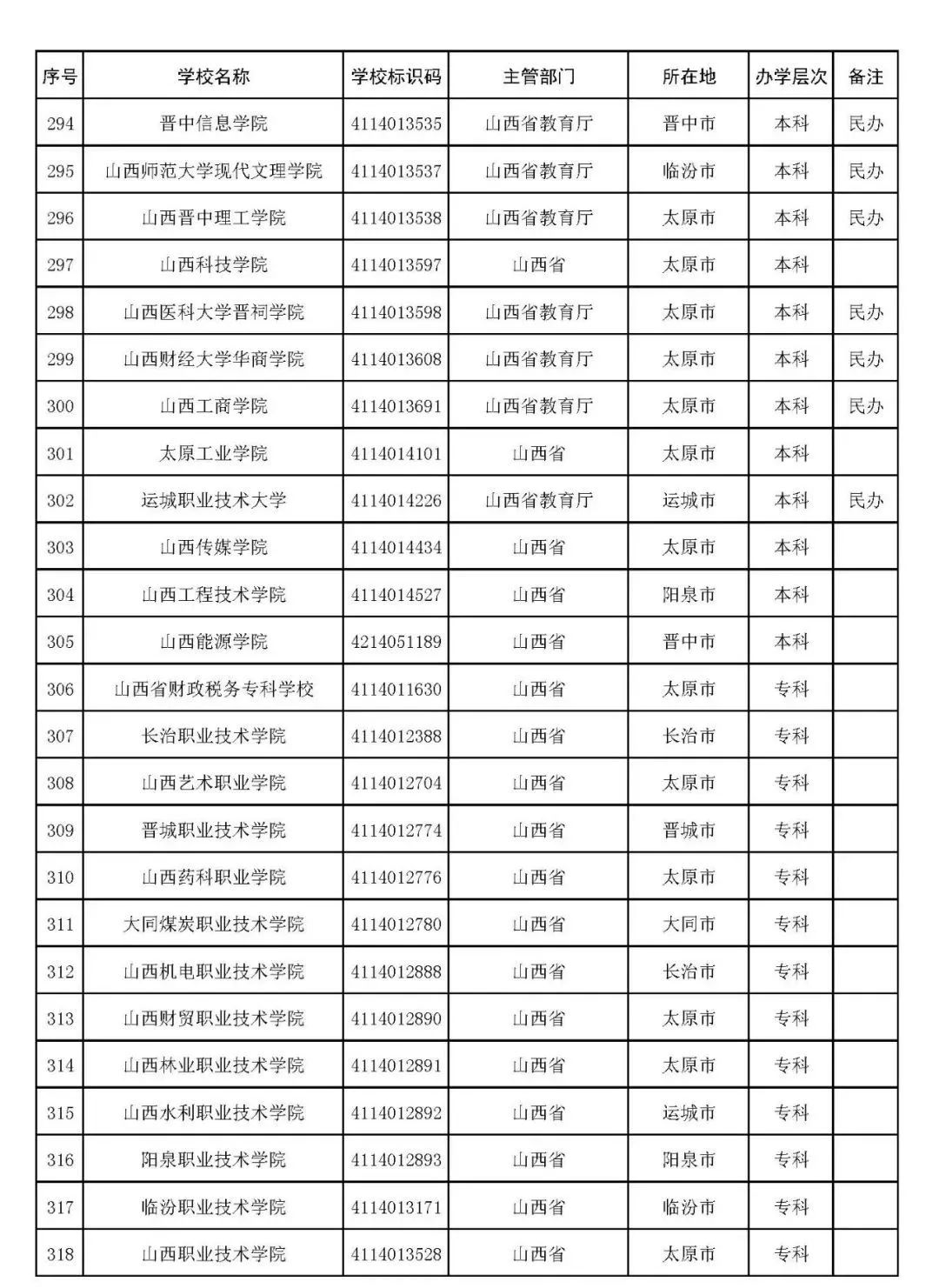 | 序号 | 学校名称 | 学校标识码 | 主管部门 | 所在地 | 办学层次 | 备注 |
|---|---|---|---|---|---|---|
| 294 | 晋中信息学院 | 4114013535 | 山西省教育厅 | 晋中市 | 本科 | 民办 |
| 295 | 山西师范大学现代文理学院 | 4114013537 | 山西省教育厅 | 临汾市 | 本科 | 民办 |
| 296 | 山西晋中理工学院 | 4114013538 | 山西省教育厅 | 太原市 | 本科 | 民办 |
| 297 | 山西科技学院 | 4114013597 | 山西省 | 太原市 | 本科 | |
| 298 | 山西医科大学晋祠学院 | 4114013598 | 山西省教育厅 | 太原市 | 本科 | 民办 |
| 299 | 山西财经大学华商学院 | 4114013608 | 山西省教育厅 | 太原市 | 本科 | 民办 |
| 300 | 山西工商学院 | 4114013691 | 山西省教育厅 | 太原市 | 本科 | 民办 |
| 301 | 太原工业学院 | 4114014101 | 山西省 | 太原市 | 本科 | |
| 302 | 运城职业技术大学 | 4114014226 | 山西省教育厅 | 运城市 | 本科 | 民办 |
| 303 | 山西传媒学院 | 4114014434 | 山西省 | 太原市 | 本科 | |
| 304 | 山西工程技术学院 | 4114014527 | 山西省 | 阳泉市 | 本科 | |
| 305 | 山西能源学院 | 4214051189 | 山西省 | 晋中市 | 本科 | |
| 306 | 山西省财政税务专科学校 | 4114011630 | 山西省 | 太原市 | 专科 | |
| 307 | 长治职业技术学院 | 4114012388 | 山西省 | 长治市 | 专科 | |
| 308 | 山西艺术职业学院 | 4114012704 | 山西省 | 太原市 | 专科 | |
| 309 | 晋城职业技术学院 | 4114012774 | 山西省 | 晋城市 | 专科 | |
| 310 | 山西药科职业学院 | 4114012776 | 山西省 | 太原市 | 专科 | |
| 311 | 大同煤炭职业技术学院 | 4114012780 | 山西省 | 大同市 | 专科 | |
| 312 | 山西机电职业技术学院 | 4114012888 | 山西省 | 长治市 | 专科 | |
| 313 | 山西财贸职业技术学院 | 4114012890 | 山西省 | 太原市 | 专科 | |
| 314 | 山西林业职业技术学院 | 4114012891 | 山西省 | 太原市 | 专科 | |
| 315 | 山西水利职业技术学院 | 4114012892 | 山西省 | 运城市 | 专科 | |
| 316 | 阳泉职业技术学院 | 4114012893 | 山西省 | 阳泉市 | 专科 | |
| 317 | 临汾职业技术学院 | 4114013171 | 山西省 | 临汾市 | 专科 | |
| 318 | 山西职业技术学院 | 4114013528 | 山西省 | 太原市 | 专科 | |